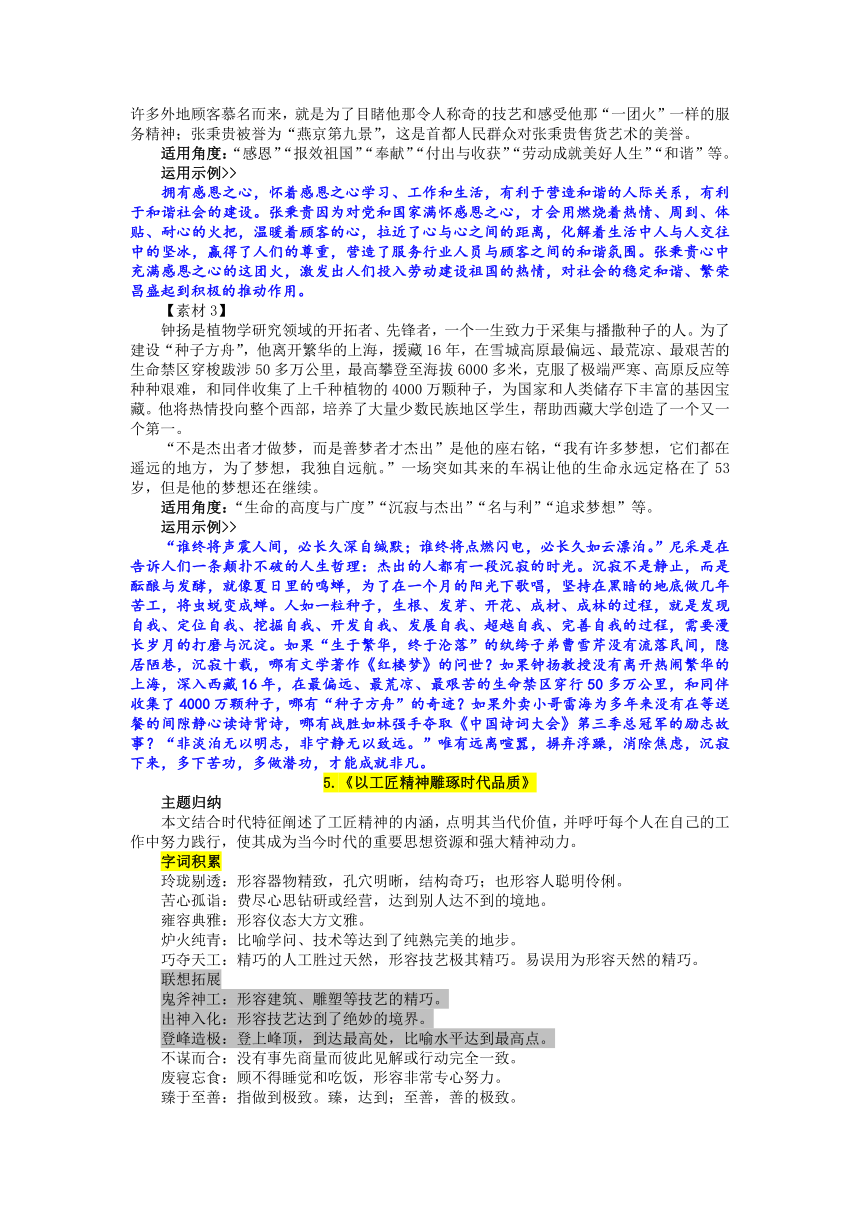 许多外地顾客慕名而来，就是为了目睹他那令人称奇的技艺和感受他那“一团火”一样的服务精神；张秉贵被誉为“燕京第九景”，这是首都人民群众对张秉贵售货艺术的美誉。

适用角度：“感恩”“报效祖国”“奉献”“付出与收获”“劳动成就美好人生”“和谐”等。

运用示例>>

拥有感恩之心，怀着感恩之心学习、工作和生活，有利于营造和谐的人际关系，有利于和谐社会的建设。张秉贵因为对党和国家满怀感恩之心，才会用燃烧着热情、周到、体贴、耐心的火把，温暖着顾客的心，拉近了心与心之间的距离，化解着生活中人与人交往中的坚冰，赢得了人们的尊重，营造了服务行业人员与顾客之间的和谐氛围。张秉贵心中充满感恩之心的这团火，激发出人们投入劳动建设祖国的热情，对社会的稳定和谐、繁荣昌盛起到积极的推动作用。

【素材 3】

钟扬是植物学研究领域的开拓者、先锋者，一个一生致力于采集与播撒种子的人。为了建设“种子方舟”，他离开繁华的上海，援藏 16 年，在雪域高原最偏远、最荒凉、最艰苦的生命禁区穿梭跋涉 50 多万公里，最高攀登至海拔 6000 多米，克服了极端严寒、高原反应等种种艰难，和同伴收集了上千种植物的 4000 万颗种子，为国家和人类储存下丰富的基因宝藏。他将热情投向整个西部，培养了大量少数民族地区学生，帮助西藏大学创造了一个又一个第一。

“不是杰出者才做梦，而是善梦者才杰出”是他的座右铭，“我有许多梦想，它们都在遥远的地方，为了梦想，我独自远航。”一场突如其来的车祸让他的生命永远定格在了 53 岁，但是他的梦想还在继续。

适用角度：“生命的高度与广度”“沉寂与杰出”“名与利”“追求梦想”等。

运用示例>>

“谁终将声震人间，必长久深自缄默；谁终将点燃闪电，必长久如云漂泊。”尼采是在告诉人们一条颠扑不破的人生哲理：杰出的人都有一段沉寂的时光。沉寂不是静止，而是酝酿与发酵，就像夏日里的鸣蝉，为了在一个月的阳光下歌唱，坚持在黑暗的地底做几年苦工，将虫蜕变成蝉。人如一粒种子，生根、发芽、开花、成材、成林的过程，就是发现自我、定位自我、挖掘自我、开发自我、发展自我、超越自我、完善自我的过程，需要漫长岁月的打磨与沉淀。如果“生于繁华，终于沦落”的纨绔子弟曹雪芹没有流落民间，隐居陋巷，沉寂十载，哪有文学著作《红楼梦》的问世？如果钟扬教授没有离开热闹繁华的上海，深入西藏 16 年，在最偏远、最荒凉、最艰苦的生命禁区穿行 50 多万公里，和同伴收集了 4000 万颗种子，哪有“种子方舟”的奇迹？如果外卖小哥雷海为多年来没有在等送餐的间隙静心读诗背诗，哪有战胜如林强手夺取《中国诗词大会》第三季总冠军的励志故事？“非淡泊无以明志，非宁静无以致远。”唯有远离喧嚣，摒弃浮躁，消除焦虑，沉寂下来，多下苦功，多做潜功，才能成就非凡。

5.《以工匠精神雕琢时代品质》

主题归纳

本文结合时代特征阐述了工匠精神的内涵，点明其当代价值，并呼吁每个人在自己的工作中努力践行，使其成为当今时代的重要思想资源和强大精神动力。

字词积累

玲珑剔透：形容器物精致，孔穴明晰，结构奇巧；也形容人聪明伶俐。
苦心孤诣：费尽心思钻研或经营，达到别人达不到的境地。
雍容典雅：形容仪态大方文雅。
炉火纯青：比喻学问、技术等达到了纯熟完美的地步。
巧夺天工：精巧的人工胜过天然，形容技艺极其精巧。易误用为形容天然的精巧。
联想拓展
鬼斧神工：形容建筑、雕塑等技艺的精巧。
出神入化：形容技艺达到了绝妙的境界。
登峰造极：登上峰顶，到达最高处，比喻水平达到最高点。
不谋而合：没有事先商量而彼此见解或行动完全一致。
废寝忘食：顾不得睡觉和吃饭，形容非常专心努力。
臻于至善：指做到极致。臻，达到；至善，善的极致。